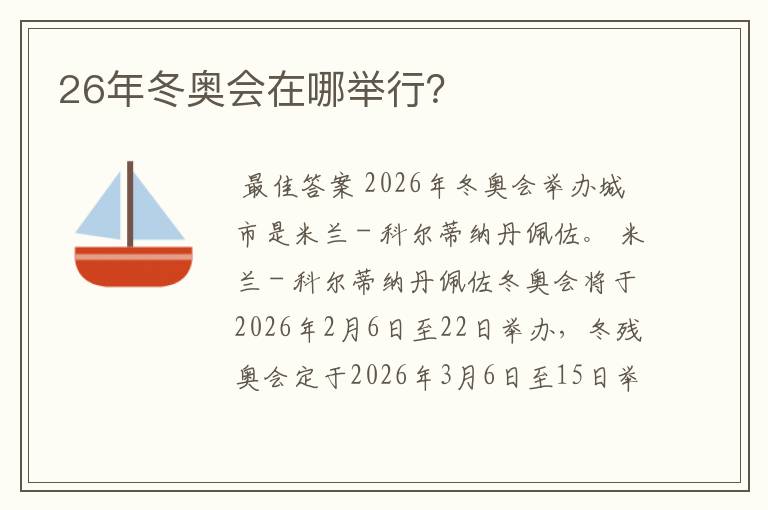 26年冬奥会在哪举行?

最佳答案 2026年冬奥会举办城市是米兰－科尔蒂纳丹佩佐。 米兰－科尔蒂纳丹佩佐冬奥会将于2026年2月6日至22日举办，冬残奥会定于2026年3月6日至15日举